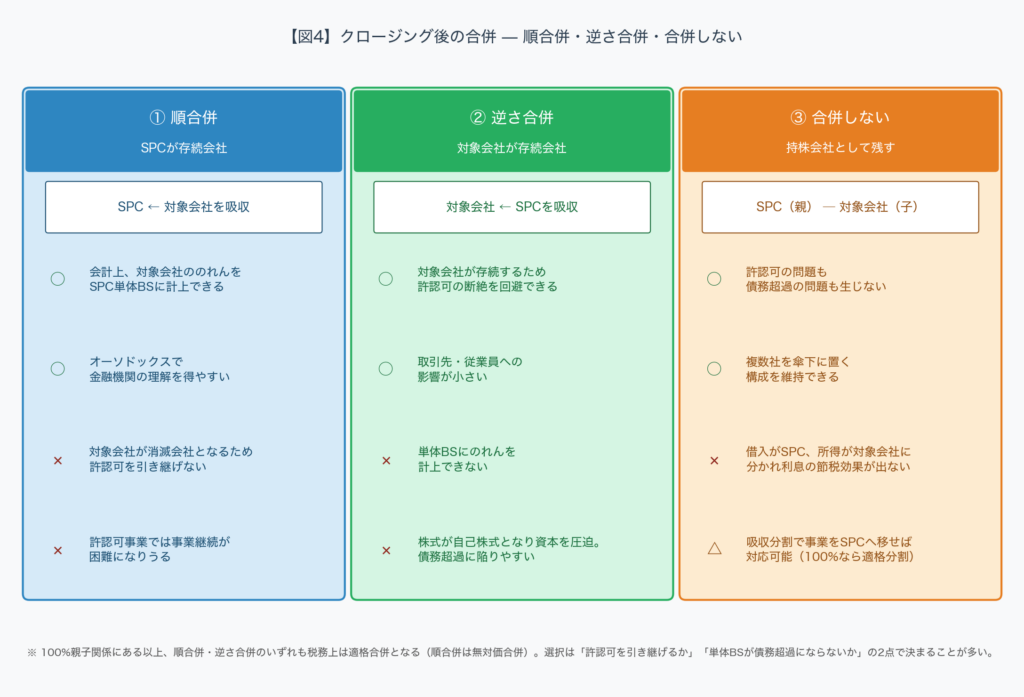 【図4】クロージング後の合併 — 順合併・逆さ合併・合併しない

① 順合併

SPCが存続会社

SPC ← 対象会社を吸収

○ 会計上、対象会社ののれんをSPC単体BSに計上できる

○ オーソドックスで金融機関の理解を得やすい

× 対象会社が消滅会社となるため許認可を引き継げない

× 許認可事業では事業継続が困難になりうる

② 逆さ合併

対象会社が存続会社

対象会社 ← SPCを吸収

○ 対象会社が存続するため許認可の断絶を回避できる

○ 取引先・従業員への影響が小さい

× 単体BSにのれんを計上できない

× 株式が自己株式となり資本を圧迫。債務超過に陥りやすい

③ 合併しない

持株会社として残す

SPC（親） — 対象会社（子）

○ 許認可の問題も債務超過の問題も生じない

○ 複数社を傘下に置く構成を維持できる

× 借入がSPC、所得が対象会社に分かれ利息の節税効果が出ない

△ 吸収分割で事業をSPCへ移せば対応可能（100%なら適格分割）

※ 100%親子関係にある以上、順合併・逆さ合併のいずれも税務上は適格合併となる（順合併は無対価合併）。選択は「許認可を引き継げるか」「単体BSが債務超過にならないか」の2点で決まることが多い。